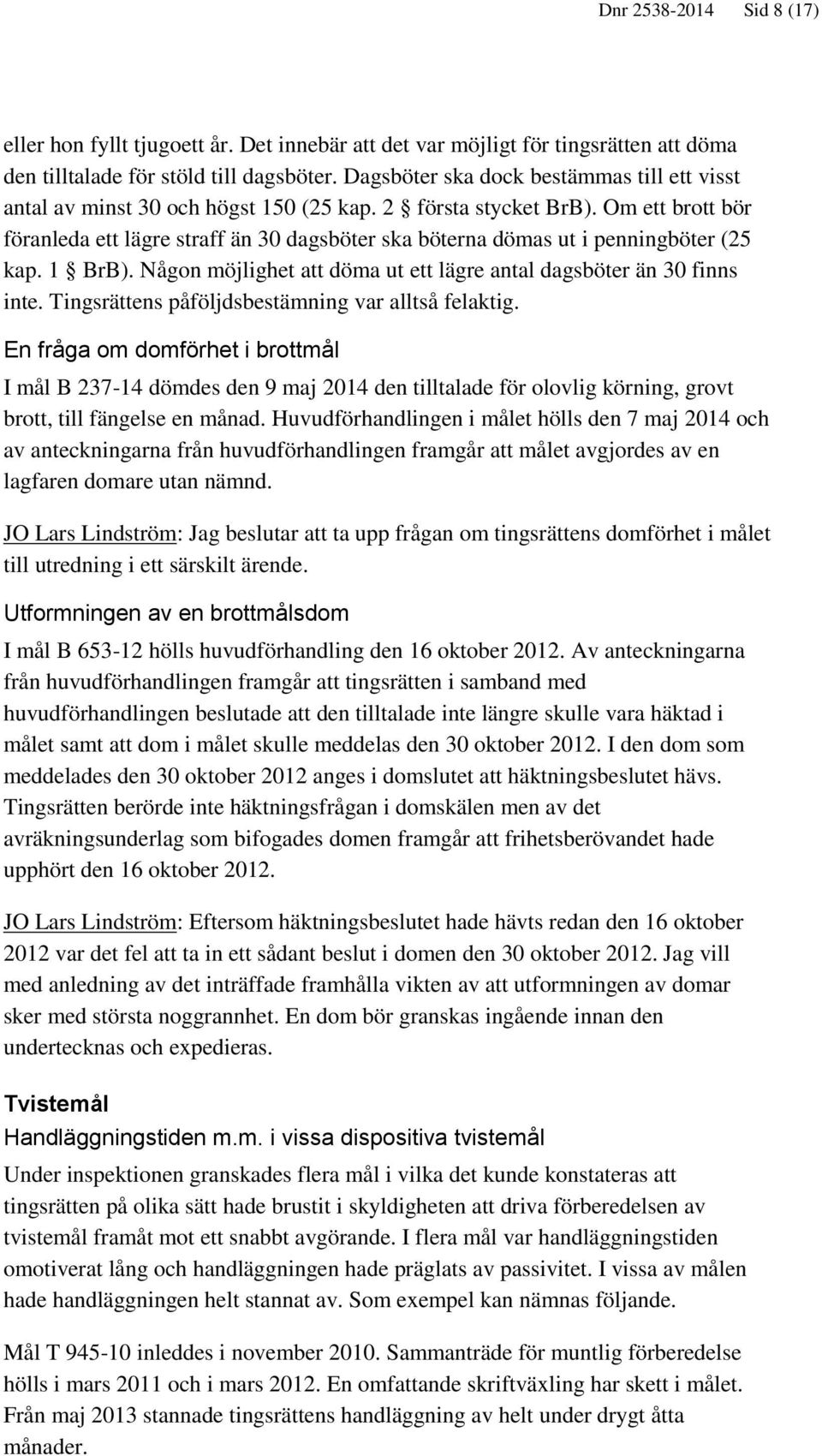 Dnr 2538-2014 Sid 8 (17)

eller hon fyllt tjugoett år. Det innebär att det var möjligt för tingsrätten att döma den tilltalade för stöld till dagsböter. Dagsböter ska dock bestämmas till ett visst antal av minst 30 och högst 150 (25 kap. 2 § första stycket BrB). Om ett brott bör föranleda ett lägre straff än 30 dagsböter ska böterna dömas ut i penningböter (25 kap. 1 § BrB). Någon möjlighet att döma ut ett lägre antal dagsböter än 30 finns inte. Tingsrättens påföljdsbestämning var alltså felaktig.

En fråga om domförhet i brottmål

I mål B 237-14 dömdes den 9 maj 2014 den tilltalade för olovlig körning, grovt brott, till fängelse en månad. Huvudförhandlingen i målet hölls den 7 maj 2014 och av anteckningarna från huvudförhandlingen framgår att målet avgjordes av en lagfaren domare utan nämnd.

JO Lars Lindström: Jag beslutar att ta upp frågan om tingsrättens domförhet i målet till utredning i ett särskilt ärende.

Utformningen av en brottmålsdom

I mål B 653-12 hölls huvudförhandling den 16 oktober 2012. Av anteckningarna från huvudförhandlingen framgår att tingsrätten i samband med huvudförhandlingen beslutade att den tilltalade inte längre skulle vara häktad i målet samt att dom i målet skulle meddelas den 30 oktober 2012. I den dom som meddelades den 30 oktober 2012 anges i domslutet att häktningsbeslutet hävs. Tingsrätten berörde inte häktningsfrågan i domskälen men av det avräkningsunderlag som bifogades domen framgår att frihetsberövandet hade upphört den 16 oktober 2012.

JO Lars Lindström: Eftersom häktningsbeslutet hade hävts redan den 16 oktober 2012 var det fel att ta in ett sådant beslut i domen den 30 oktober 2012. Jag vill med anledning av det inträffade framhålla vikten av att utformningen av domar sker med största noggrannhet. En dom bör granskas ingående innan den undertecknas och expedieras.

Tvistemål

Handläggningstiden m.m. i vissa dispositiva tvistemål

Under inspektionen granskades flera mål i vilka det kunde konstateras att tingsrätten på olika sätt hade brustit i skyldigheten att driva förberedelsen av tvistemål framåt mot ett snabbt avgörande. I flera mål var handläggningstiden omotiverat lång och handläggningen hade präglats av passivitet. I vissa av målen hade handläggningen helt stannat av. Som exempel kan nämnas följande.

Mål T 945-10 inleddes i november 2010. Sammanträde för muntlig förberedelse hölls i mars 2011 och i mars 2012. En omfattande skriftväxling har skett i målet. Från maj 2013 stannade tingsrättens handläggning av helt under drygt åtta månader.